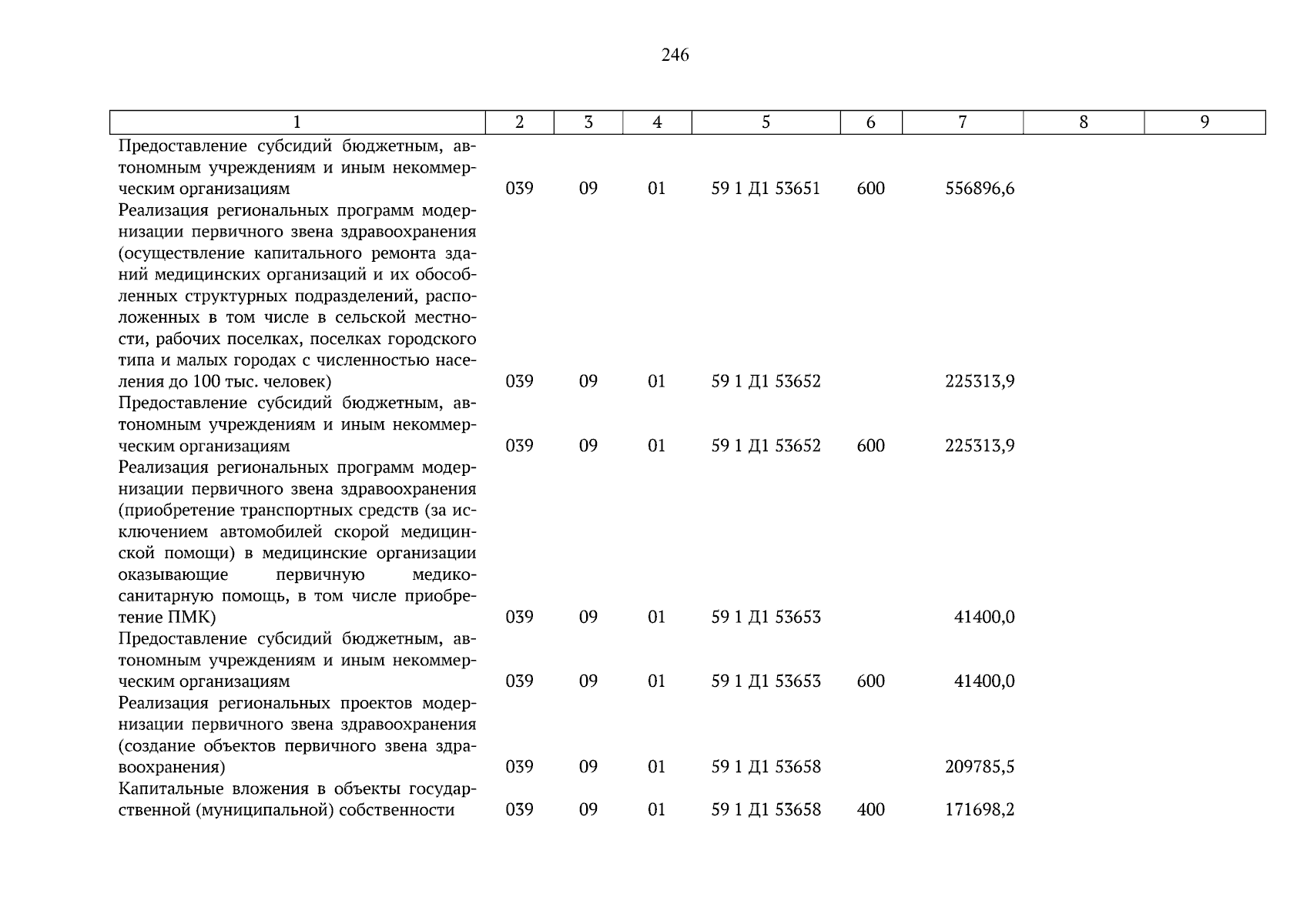 246

| 1 | 2 | 3 | 4 | 5 | 6 | 7 | 8 | 9 |
|---|---|---|---|---|---|---|---|---|
| Предоставление субсидий бюджетным, автономным учреждениям и иным некоммерческим организациям | 039 | 09 | 01 | 59 1 Д1 53651 | 600 | 556896,6 | | |
| Реализация региональных программ модернизации первичного звена здравоохранения (осуществление капитального ремонта зданий медицинских организаций и их обособленных структурных подразделений, расположенных в том числе в сельской местности, рабочих поселках, поселках городского типа и малых городах с численностью населения до 100 тыс. человек) | 039 | 09 | 01 | 59 1 Д1 53652 | | 225313,9 | | |
| Предоставление субсидий бюджетным, автономным учреждениям и иным некоммерческим организациям | 039 | 09 | 01 | 59 1 Д1 53652 | 600 | 225313,9 | | |
| Реализация региональных программ модернизации первичного звена здравоохранения (приобретение транспортных средств (за исключением автомобилей скорой медицинской помощи) в медицинские организации оказывающие первичную медико-санитарную помощь, в том числе приобретение ПМК) | 039 | 09 | 01 | 59 1 Д1 53653 | | 41400,0 | | |
| Предоставление субсидий бюджетным, автономным учреждениям и иным некоммерческим организациям | 039 | 09 | 01 | 59 1 Д1 53653 | 600 | 41400,0 | | |
| Реализация региональных проектов модернизации первичного звена здравоохранения (создание объектов первичного звена здравоохранения) | 039 | 09 | 01 | 59 1 Д1 53658 | | 209785,5 | | |
| Капитальные вложения в объекты государственной (муниципальной) собственности | 039 | 09 | 01 | 59 1 Д1 53658 | 400 | 171698,2 | | |